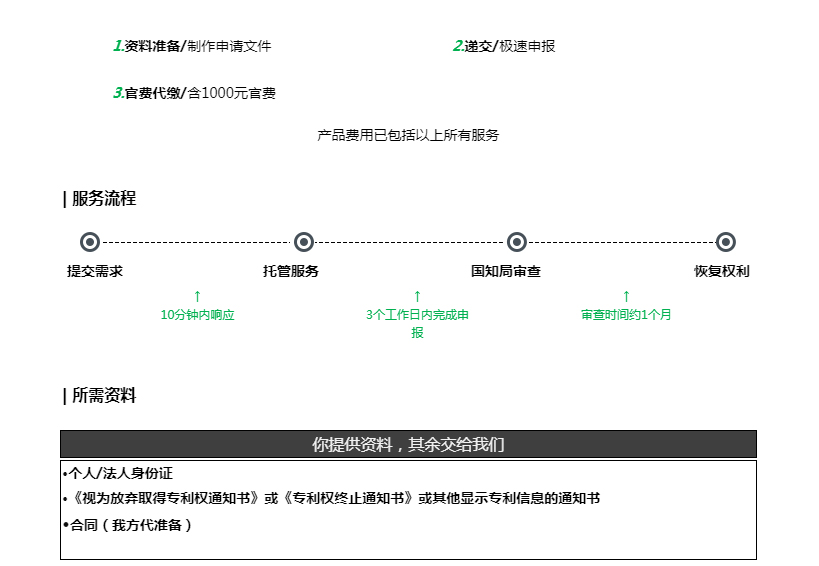 1.资料准备/制作申请文件

2.递交/极速申报

3.官费代缴/含1000元官费

产品费用已包括以上所有服务

| 服务流程

提交需求

托管服务

国知局审查

恢复权利

↑
10分钟内响应

↑
3个工作日内完成申报

↑
审查时间约1个月

| 所需资料

你提供资料，其余交给我们

•个人/法人身份证

•《视为放弃取得专利权通知书》或《专利权终止通知书》或其他显示专利信息的通知书

•合同（我方代准备）